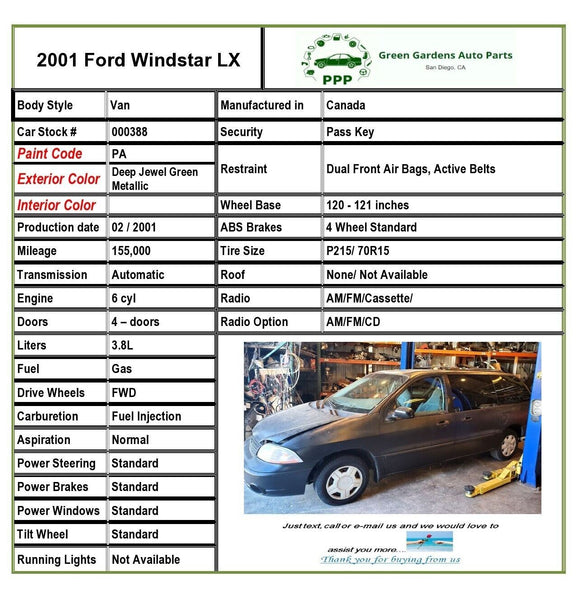 2001 Ford Windstar LX

PPP
Green Gardens Auto Parts
San Diego, CA

Body Style
Van
Car Stock #
000388
Paint Code
PA
Exterior Color
Deep Jewel Green Metallic
Interior Color
Production date
02 / 2001
Mileage
155,000
Transmission
Automatic
Engine
6 cyl
Doors
4 – doors
Liters
3.8L
Fuel
Gas
Drive Wheels
FWD
Carburetion
Fuel Injection
Aspiration
Normal
Power Steering
Standard
Power Brakes
Standard
Power Windows
Standard
Tilt Wheel
Standard
Running Lights
Not Available

Manufactured in
Canada
Security
Pass Key
Restraint
Dual Front Air Bags, Active Belts
Wheel Base
120 - 121 inches
ABS Brakes
4 Wheel Standard
Tire Size
P215/ 70R15
Roof
None/ Not Available
Radio
AM/FM/Cassette/
Radio Option
AM/FM/CD

Just text, call or e-mail us and we would love to assist you more....
Thank you for buying from us